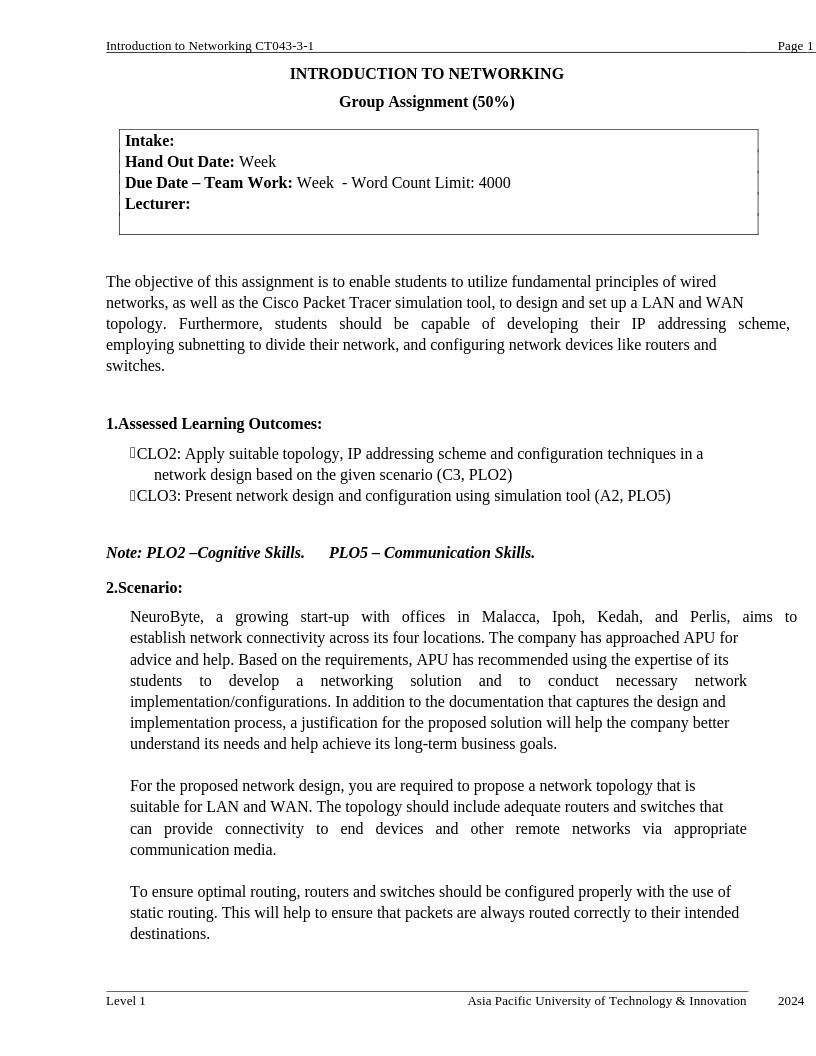 Introduction to Networking CT043-3-1 Page 1

INTRODUCTION TO NETWORKING

Group Assignment (50%)

Intake:
Hand Out Date: Week
Due Date – Team Work: Week - Word Count Limit: 4000
Lecturer:

The objective of this assignment is to enable students to utilize fundamental principles of wired networks, as well as the Cisco Packet Tracer simulation tool, to design and set up a LAN and WAN topology. Furthermore, students should be capable of developing their IP addressing scheme, employing subnetting to divide their network, and configuring network devices like routers and switches.

1.Assessed Learning Outcomes:

CLO2: Apply suitable topology, IP addressing scheme and configuration techniques in a network design based on the given scenario (C3, PLO2)
CLO3: Present network design and configuration using simulation tool (A2, PLO5)

Note: PLO2 –Cognitive Skills. PLO5 – Communication Skills.

2.Scenario:

NeuroByte, a growing start-up with offices in Malacca, Ipoh, Kedah, and Perlis, aims to establish network connectivity across its four locations. The company has approached APU for advice and help. Based on the requirements, APU has recommended using the expertise of its students to develop a networking solution and to conduct necessary network implementation/configurations. In addition to the documentation that captures the design and implementation process, a justification for the proposed solution will help the company better understand its needs and help achieve its long-term business goals.

For the proposed network design, you are required to propose a network topology that is suitable for LAN and WAN. The topology should include adequate routers and switches that can provide connectivity to end devices and other remote networks via appropriate communication media.

To ensure optimal routing, routers and switches should be configured properly with the use of static routing. This will help to ensure that packets are always routed correctly to their intended destinations.

Level 1 Asia Pacific University of Technology & Innovation 2024